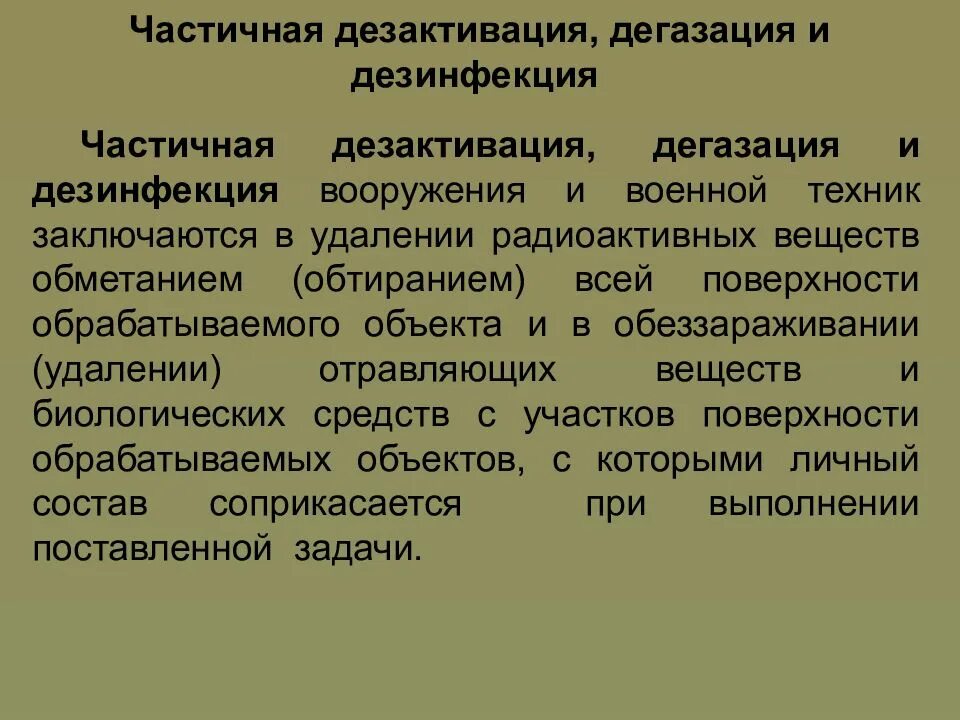 Частичная дезактивация, дегазация и дезинфекция

Частичная дезактивация, дегазация и дезинфекция вооружения и военной техник заключаются в удалении радиоактивных веществ обметанием (обтиранием) всей поверхности обрабатываемого объекта и в обеззараживании (удалении) отравляющих веществ и биологических средств с участков поверхности обрабатываемых объектов, с которыми личный состав соприкасается при выполнении поставленной задачи.